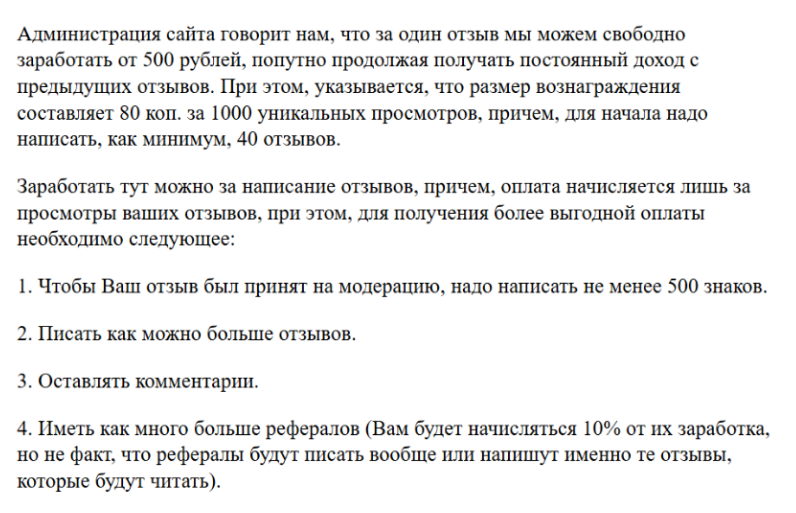 Администрация сайта говорит нам, что за один отзыв мы можем свободно заработать от 500 рублей, попутно продолжая получать постоянный доход с предыдущих отзывов. При этом, указывается, что размер вознаграждения составляет 80 коп. за 1000 уникальных просмотров, причем, для начала надо написать, как минимум, 40 отзывов.

Заработать тут можно за написание отзывов, причем, оплата начисляется лишь за просмотры ваших отзывов, при этом, для получения более выгодной оплаты необходимо следующее:

1. Чтобы Ваш отзыв был принят на модерацию, надо написать не менее 500 знаков.

2. Писать как можно больше отзывов.

3. Оставлять комментарии.

4. Иметь как много больше рефералов (Вам будет начисляться 10% от их заработка, но не факт, что рефералы будут писать вообще или напишут именно те отзывы, которые будут читать).